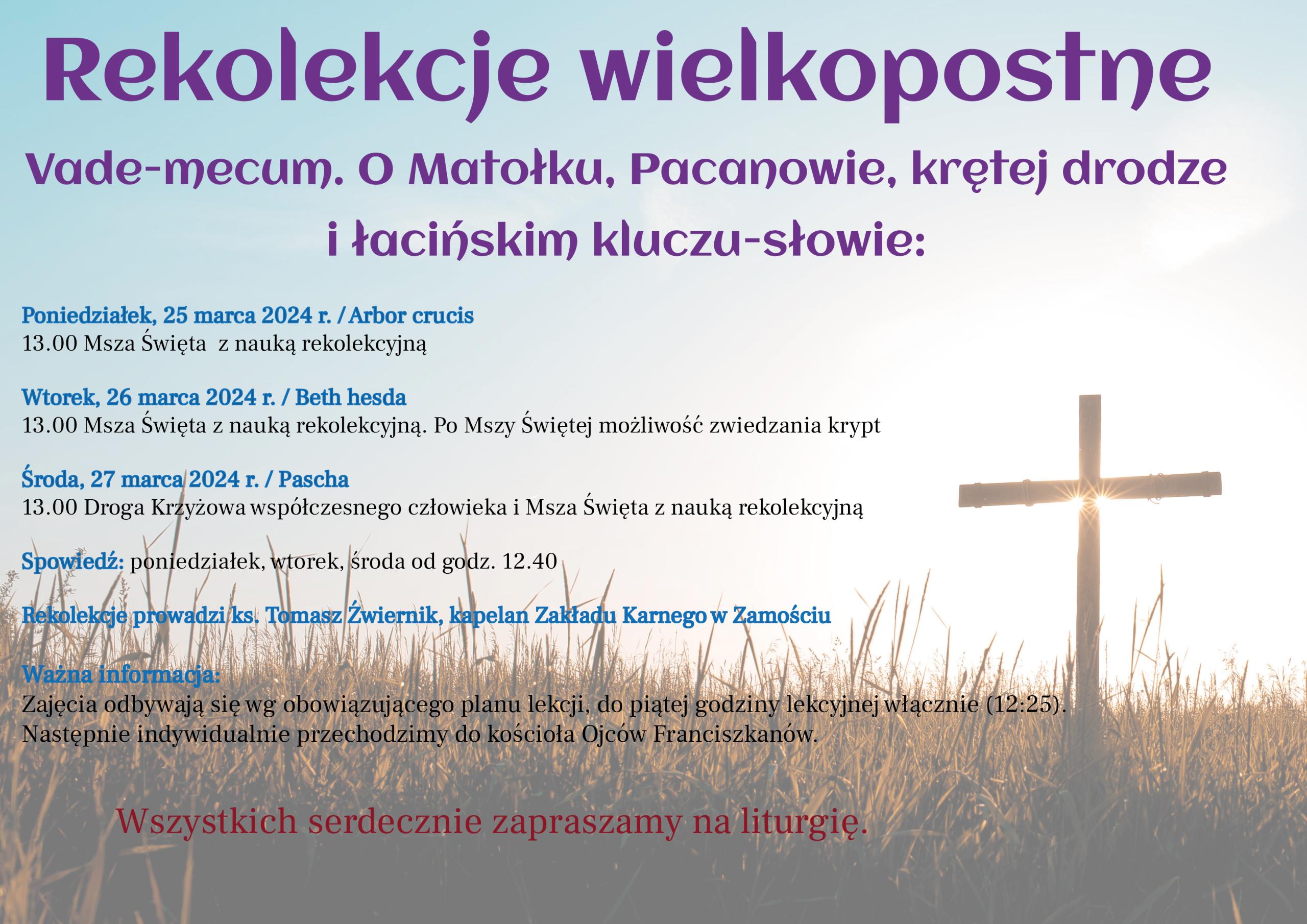 Rekolekcje wielkopostne

Vade-mecum. O Matołku, Pacanowie, krętej drodze i łacińskim kluczu-słowie:

Poniedziałek, 25 marca 2024 r. / Arbor crucis
13.00 Msza Święta z nauką rekolekcyjną

Wtorek, 26 marca 2024 r. / Beth hesda
13.00 Msza Święta z nauką rekolekcyjną. Po Mszy Świętej możliwość zwiedzania krypt

Środa, 27 marca 2024 r. / Pascha
13.00 Droga Krzyżowa współczesnego człowieka i Msza Święta z nauką rekolekcyjną

Spowiedź: poniedziałek, wtorek, środa od godz. 12.40

Rekolekcje prowadzi ks. Tomasz Źwiernik, kapelan Zakładu Karnego w Zamościu

Ważna informacja:
Zajęcia odbywają się wg obowiązującego planu lekcji, do piątej godziny lekcyjnej włącznie (12:25).
Następnie indywidualnie przechodzimy do kościoła Ojców Franciszkanów.

Wszystkich serdecznie zapraszamy na liturgię.